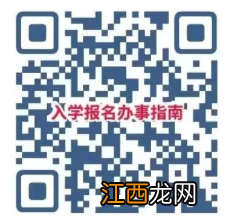 入学报名办事指南

江西龙网